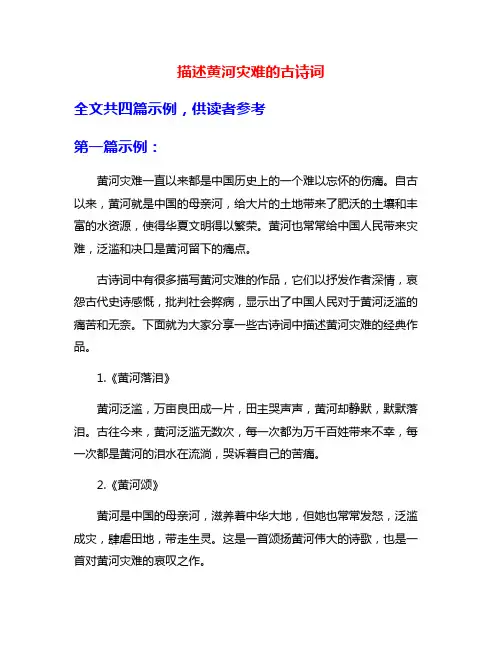 描述黄河灾难的古诗词

全文共四篇示例，供读者参考

第一篇示例：

黄河灾难一直以来都是中国历史上的一个难以忘怀的伤痛。自古以来，黄河就是中国的母亲河，给大片的土地带来了肥沃的土壤和丰富的水资源，使得华夏文明得以繁荣。黄河也常常给中国人民带来灾难，泛滥和决口是黄河留下的痛点。

古诗词中有很多描写黄河灾难的作品，它们以抒发作者深情，哀怨古代史诗感慨，批判社会弊病，显示出了中国人民对于黄河泛滥的痛苦和无奈。下面就为大家分享一些古诗词中描述黄河灾难的经典作品。

1.《黄河落泪》

黄河泛滥，万亩良田成一片，田主哭声声，黄河却静默，默默落泪。古往今来，黄河泛滥无数次，每一次都为万千百姓带来不幸，每一次都是黄河的泪水在流淌，哭诉着自己的苦痛。

2.《黄河颂》

黄河是中国的母亲河，滋养着中华大地，但她也常常发怒，泛滥成灾，肆虐田地，带走生灵。这是一首颂扬黄河伟大的诗歌，也是一首对黄河灾难的哀叹之作。